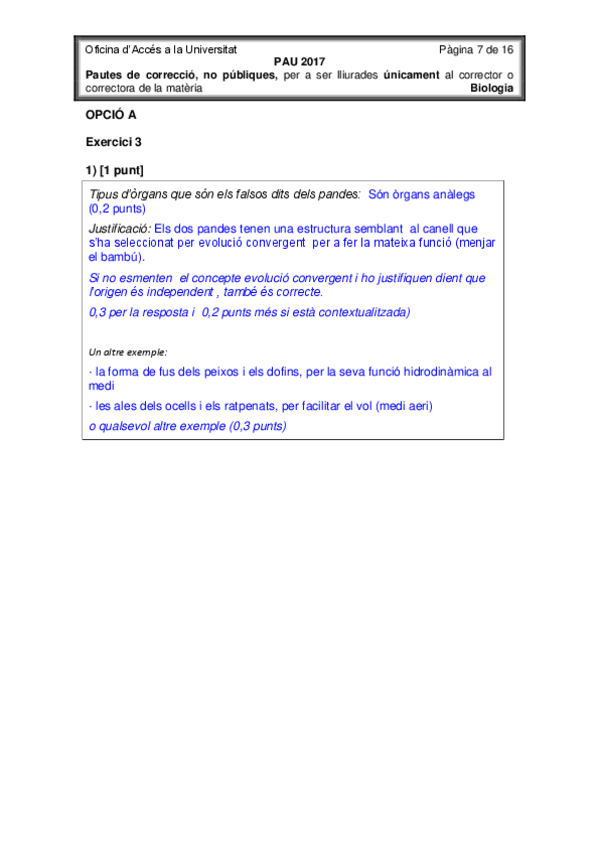 Oficina d'Accés a la Universitat Pàgina 7 de 16
PAU 2017
Pautes de correcció, no públiques, per a ser lliurades únicament al corrector o correctora de la matèria Biologia

OPCIÓ A

Exercici 3

1) [1 punt]

Tipus d'òrgans que són els falsos dits dels pandes: Són òrgans anàlegs (0,2 punts)

Justificació: Els dos pandes tenen una estructura semblant al canell que s'ha seleccionat per evolució convergent per a fer la mateixa funció (menjar el bambú).

Si no esmenten el concepte evolució convergent i ho justifiquen dient que l'origen és independent , també és correcte.

0,3 per la resposta i 0,2 punts més si està contextualitzada)

Un altre exemple:

- la forma de fus dels peixos i els dofins, per la seva funció hidrodinàmica al medi

- les ales dels ocells i els ratpenats, per facilitar el vol (medi aeri)

o qualsevol altre exemple (0,3 punts)